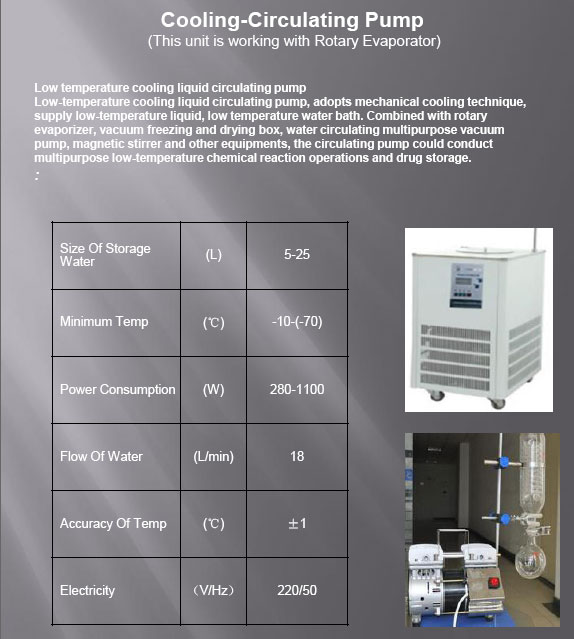 Cooling-Circulating Pump
(This unit is working with Rotary Evaporator)

Low temperature cooling liquid circulating pump
Low-temperature cooling liquid circulating pump, adopts mechanical cooling technique, supply low-temperature liquid, low temperature water bath. Combined with rotary evaporizer, vacuum freezing and drying box, water circulating multipurpose vacuum pump, magnetic stirrer and other equipments, the circulating pump could conduct multipurpose low-temperature chemical reaction operations and drug storage.
:

| Size Of Storage Water | (L) | 5-25 |
|---|---|---|
| Minimum Temp | (℃) | -10-(-70) |
| Power Consumption | (W) | 280-1100 |
| Flow Of Water | (L/min) | 18 |
| Accuracy Of Temp | (℃) | ±1 |
| Electricity | (V/Hz) | 220/50 |